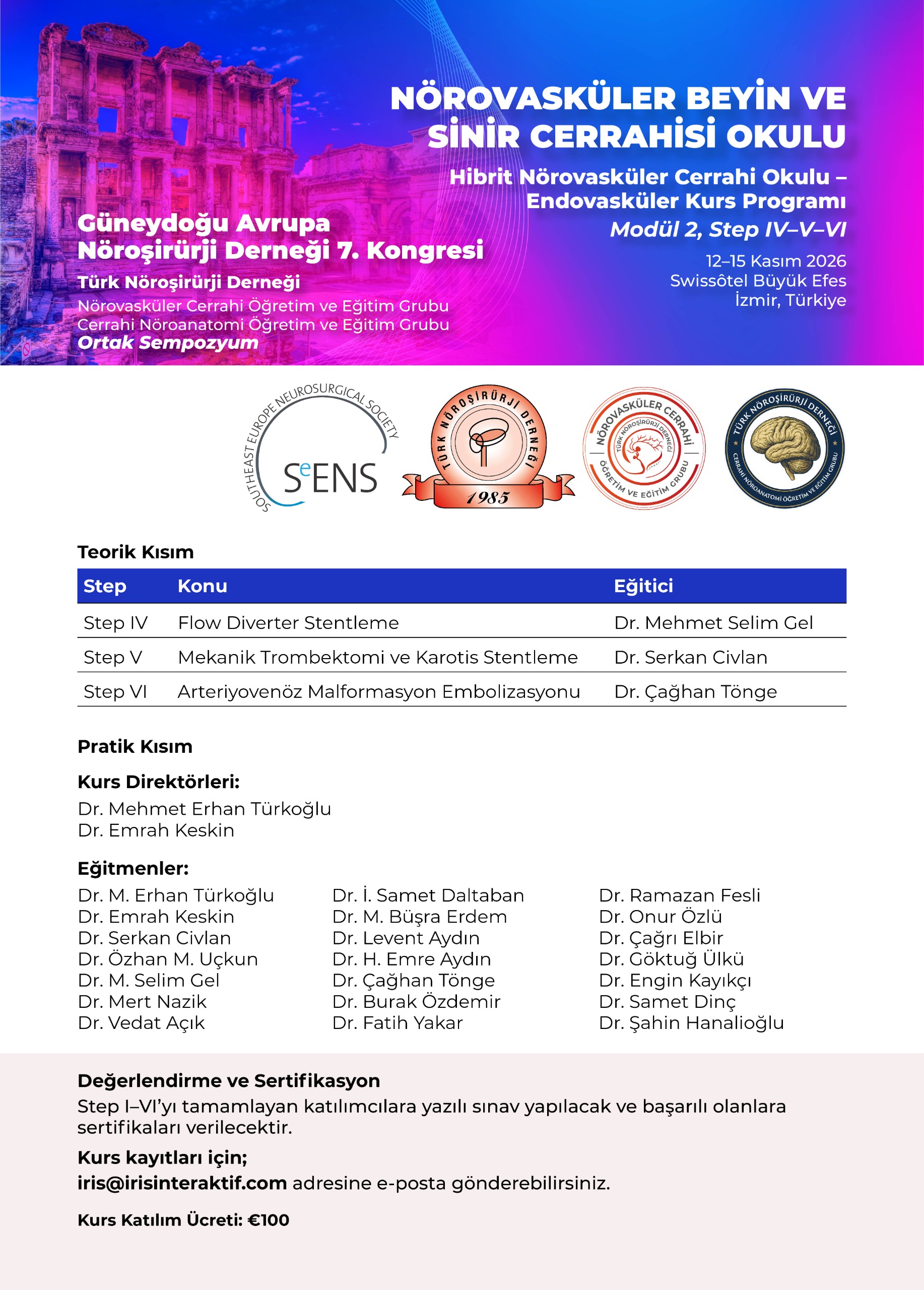 NÖROVASKÜLER BEYİN VE SİNİR CERRAHİSİ OKULU

Hibrit Nörovasküler Cerrahi Okulu – Endovasküler Kurs Programı

Modül 2, Step IV–V–VI

12–15 Kasım 2026
Swissôtel Büyük Efes
İzmir, Türkiye

Güneydoğu Avrupa Nöroşirürji Derneği 7. Kongresi

Türk Nöroşirürji Derneği

Nörovasküler Cerrahi Öğretim ve Eğitim Grubu
Cerrahi Nöroanatomi Öğretim ve Eğitim Grubu
Ortak Sempozyum

SOUTHEAST EUROPE NEUROSURGICAL SOCIETY SeENS

TÜRK NÖROŞİRÜRJİ DERNEĞİ 1985

NÖROVASKÜLER CERRAHİ TÜRK NÖROŞİRÜRJİ DERNEĞİ ÖĞRETİM VE EĞİTİM GRUBU

TÜRK NÖROŞİRÜRJİ DERNEĞİ CERRAHİ NÖROANATOMİ ÖĞRETİM VE EĞİTİM GRUBU

Teorik Kısım

| Step | Konu | Eğitici |
|---|---|---|
| Step IV | Flow Diverter Stentleme | Dr. Mehmet Selim Gel |
| Step V | Mekanik Trombektomi ve Karotis Stentleme | Dr. Serkan Civlan |
| Step VI | Arteriyovenöz Malformasyon Embolizasyonu | Dr. Çağhan Tönge |

Pratik Kısım

Kurs Direktörleri:
Dr. Mehmet Erhan Türkoğlu
Dr. Emrah Keskin

Eğitmenler:
Dr. M. Erhan Türkoğlu
Dr. Emrah Keskin
Dr. Serkan Civlan
Dr. Özhan M. Uçkun
Dr. M. Selim Gel
Dr. Mert Nazik
Dr. Vedat Açık

Dr. İ. Samet Daltaban
Dr. M. Büşra Erdem
Dr. Levent Aydın
Dr. H. Emre Aydın
Dr. Çağhan Tönge
Dr. Burak Özdemir
Dr. Fatih Yakar

Dr. Ramazan Fesli
Dr. Onur Özlü
Dr. Çağrı Elbir
Dr. Göktuğ Ülkü
Dr. Engin Kayıkçı
Dr. Samet Dinç
Dr. Şahin Hanalioğlu

Değerlendirme ve Sertifikasyon
Step I–VI'yı tamamlayan katılımcılara yazılı sınav yapılacak ve başarılı olanlara sertifikaları verilecektir.

Kurs kayıtları için;
iris@irisinteraktif.com adresine e-posta gönderebilirsiniz.

Kurs Katılım Ücreti: €100